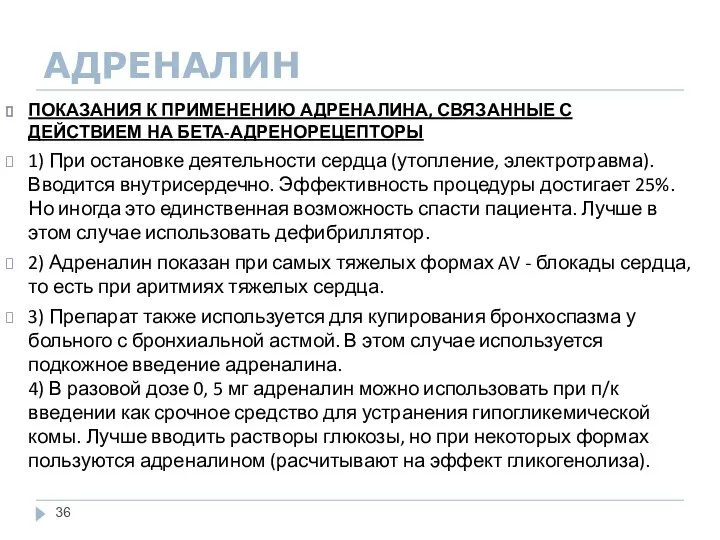 АДРЕНАЛИН

ПОКАЗАНИЯ К ПРИМЕНЕНИЮ АДРЕНАЛИНА, СВЯЗАННЫЕ С ДЕЙСТВИЕМ НА БЕТА-АДРЕНОРЕЦЕПТОРЫ

1) При остановке деятельности сердца (утопление, электротравма). Вводится внутрисердечно. Эффективность процедуры достигает 25%. Но иногда это единственная возможность спасти пациента. Лучше в этом случае использовать дефибриллятор.

2) Адреналин показан при самых тяжелых формах AV - блокады сердца, то есть при аритмиях тяжелых сердца.

3) Препарат также используется для купирования бронхоспазма у больного с бронхиальной астмой. В этом случае используется подкожное введение адреналина.
4) В разовой дозе 0, 5 мг адреналин можно использовать при п/к введении как срочное средство для устранения гипогликемической комы. Лучше вводить растворы глюкозы, но при некоторых формах пользуются адреналином (расчитывают на эффект гликогенолиза).

36